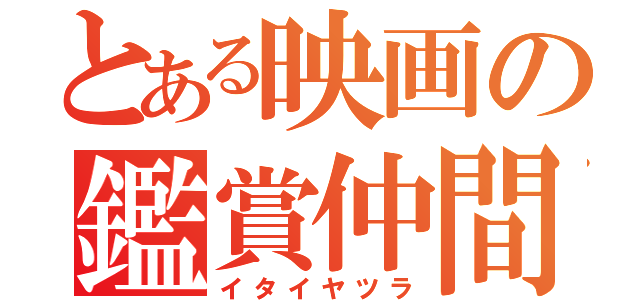 とある映画の鑑賞仲間

イタイヤツラ